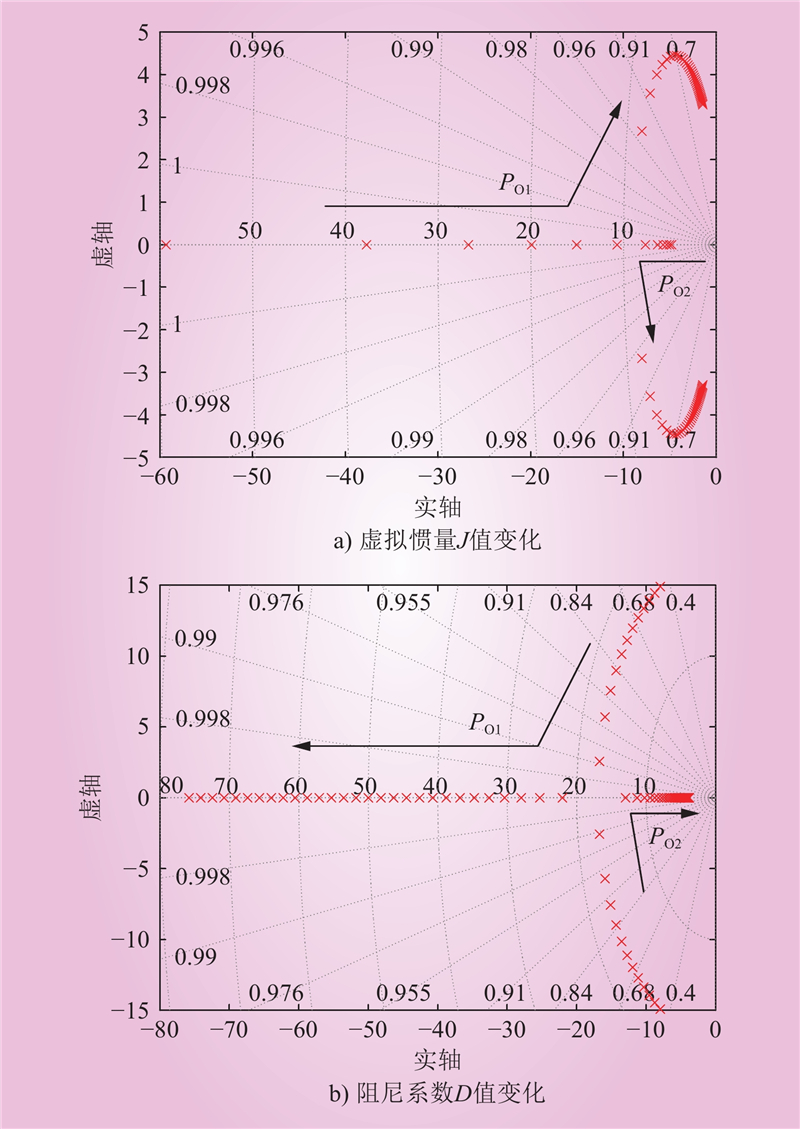 5
4
3
2
1
0
−1
−2
−3
−4
−5
虚轴
0.996 0.99 0.98 0.96 0.91 0.7
0.998
1
$P_{O1}$
50 40 30 20 10
$P_{O2}$
1
0.998
0.996 0.99 0.98 0.96 0.91 0.7
−60 −50 −40 −30 −20 −10 0
实轴
a) 虚拟惯量$J$值变化

15
10
5
0
−5
−10
−15
虚轴
0.976 0.955 0.91 0.84 0.68 0.4
0.99
0.998
$P_{O1}$
80 70 60 50 40 30 20 10
$P_{O2}$
0.998
0.99
0.976 0.955 0.91 0.84 0.68 0.4
−80 −70 −60 −50 −40 −30 −20 −10 0
实轴
b) 阻尼系数$D$值变化